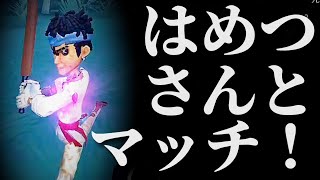 はめつ
さんと
マッチ！